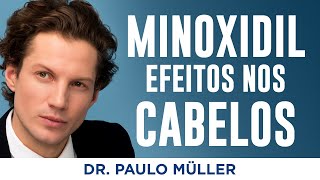 MINOXIDIL
EFEITOS NOS
CABELOS

DR. PAULO MÜLLER